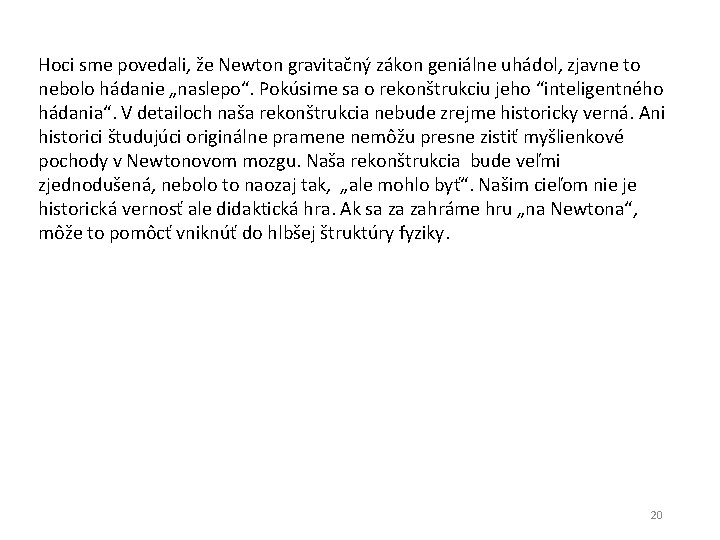 Hoci sme povedali, že Newton gravitačný zákon geniálne uhádol, zjavne to nebolo hádanie „naslepo“. Pokúsime sa o rekonštrukciu jeho “inteligentného hádania“. V detailoch naša rekonštrukcia nebude zrejme historicky verná. Ani historici študujúci originálne pramene nemôžu presne zistiť myšlienkové pochody v Newtonovom mozgu. Naša rekonštrukcia bude veľmi zjednodušená, nebolo to naozaj tak, „ale mohlo byť“. Našim cieľom nie je historická vernosť ale didaktická hra. Ak sa za zahráme hru „na Newtona“, môže to pomôcť vniknúť do hlbšej štruktúry fyziky.

20